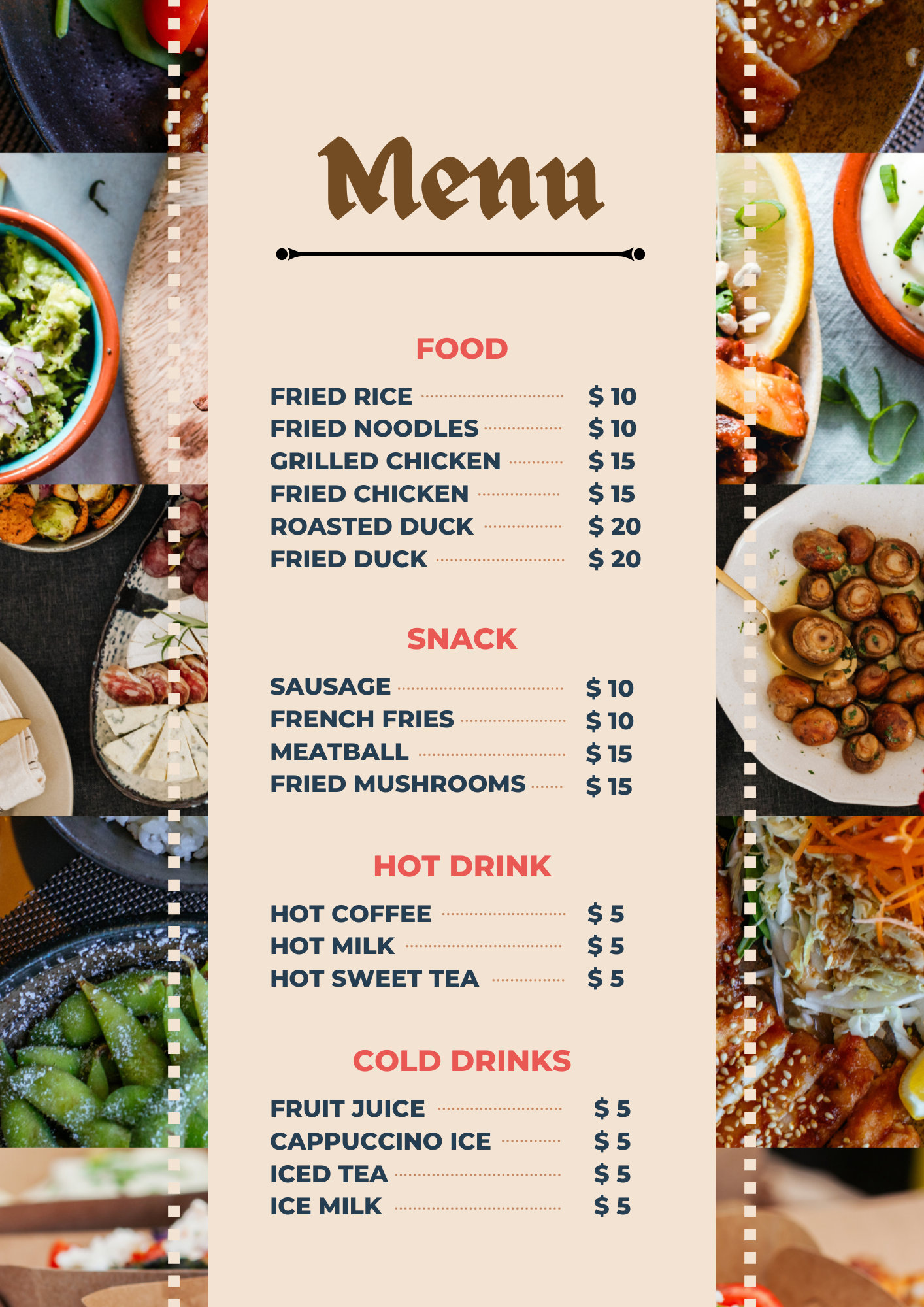 Menu

FOOD

FRIED RICE $ 10
FRIED NOODLES $ 10
GRILLED CHICKEN $ 15
FRIED CHICKEN $ 15
ROASTED DUCK $ 20
FRIED DUCK $ 20

SNACK

SAUSAGE $ 10
FRENCH FRIES $ 10
MEATBALL $ 15
FRIED MUSHROOMS $ 15

HOT DRINK

HOT COFFEE $ 5
HOT MILK $ 5
HOT SWEET TEA $ 5

COLD DRINKS

FRUIT JUICE $ 5
CAPPUCCINO ICE $ 5
ICED TEA $ 5
ICE MILK $ 5